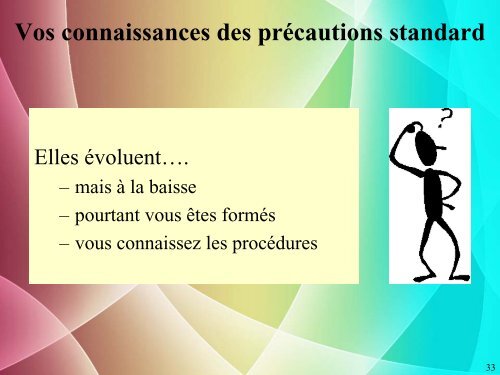 Vos connaissances des précautions standard

Elles évoluent….
– mais à la baisse
– pourtant vous êtes formés
– vous connaissez les procédures

?

33